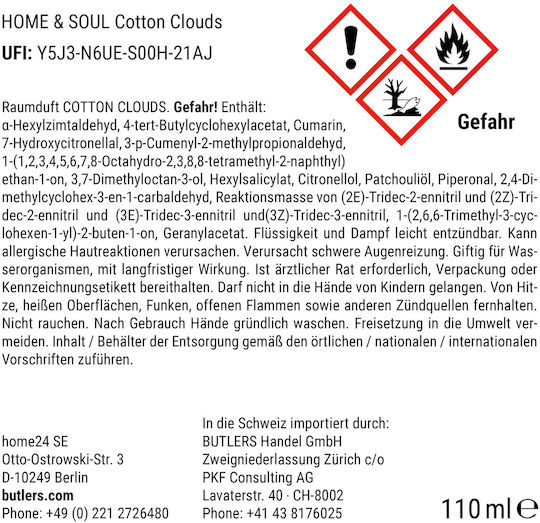 HOME & SOUL Cotton Clouds

UFI: Y5J3-N6UE-S00H-21AJ

Gefahr

Raumduft COTTON CLOUDS. Gefahr! Enthält: α-Hexylzimtaldehyd, 4-tert-Butylcyclohexylacetat, Cumarin, 7-Hydroxycitronellal, 3-p-Cumenyl-2-methylpropionaldehyd, 1-(1,2,3,4,5,6,7,8-Octahydro-2,3,8,8-tetramethyl-2-naphthyl) ethan-1-on, 3,7-Dimethyloctan-3-ol, Hexylsalicylat, Citronellol, Patchouliöl, Piperonal, 2,4-Dimethylcyclohex-3-en-1-carbaldehyd, Reaktionsmasse von (2E)-Tridec-2-ennitril und (2Z)-Tridec-2-ennitril und (3E)-Tridec-3-ennitril und(3Z)-Tridec-3-ennitril, 1-(2,6,6-Trimethyl-3-cyclohexen-1-yl)-2-buten-1-on, Geranylacetat. Flüssigkeit und Dampf leicht entzündbar. Kann allergische Hautreaktionen verursachen. Verursacht schwere Augenreizung. Giftig für Wasserorganismen, mit langfristiger Wirkung. Ist ärztlicher Rat erforderlich, Verpackung oder Kennzeichnungsetikett bereithalten. Darf nicht in die Hände von Kindern gelangen. Von Hitze, heißen Oberflächen, Funken, offenen Flammen sowie anderen Zündquellen fernhalten. Nicht rauchen. Nach Gebrauch Hände gründlich waschen. Freisetzung in die Umwelt vermeiden. Inhalt / Behälter der Entsorgung gemäß den örtlichen / nationalen / internationalen Vorschriften zuführen.

home24 SE
Otto-Ostrowski-Str. 3
D-10249 Berlin
butlers.com
Phone: +49 (0) 221 2726480

In die Schweiz importiert durch:
BUTLERS Handel GmbH
Zweigniederlassung Zürich c/o
PKF Consulting AG
Lavaterstr. 40 · CH-8002
Phone: +41 43 8176025

110 ml ℮